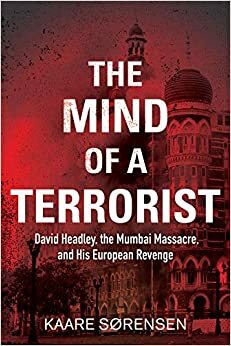 THE MIND OF A TERRORIST

David Headley, the Mumbai Massacre, and His European Revenge

KAARE SØRENSEN